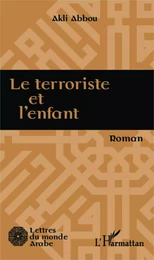 Akli Abbou

Le terroriste
et
l'enfant

Roman

Lettres
du monde
Arabe

L'Harmattan